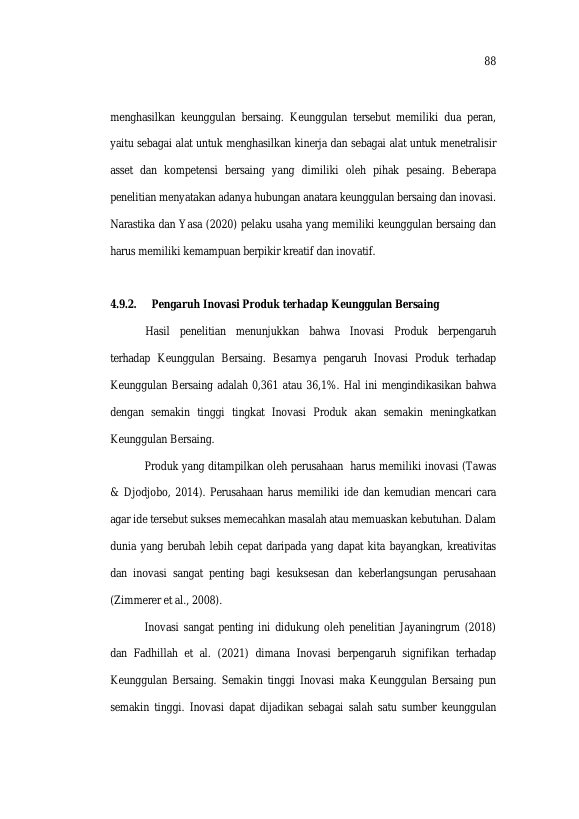 88

menghasilkan keunggulan bersaing. Keunggulan tersebut memiliki dua peran, yaitu sebagai alat untuk menghasilkan kinerja dan sebagai alat untuk menetralisir asset dan kompetensi bersaing yang dimiliki oleh pihak pesaing. Beberapa penelitian menyatakan adanya hubungan anatara keunggulan bersaing dan inovasi. Narastika dan Yasa (2020) pelaku usaha yang memiliki keunggulan bersaing dan harus memiliki kemampuan berpikir kreatif dan inovatif.

4.9.2. Pengaruh Inovasi Produk terhadap Keunggulan Bersaing

Hasil penelitian menunjukkan bahwa Inovasi Produk berpengaruh terhadap Keunggulan Bersaing. Besarnya pengaruh Inovasi Produk terhadap Keunggulan Bersaing adalah 0,361 atau 36,1%. Hal ini mengindikasikan bahwa dengan semakin tinggi tingkat Inovasi Produk akan semakin meningkatkan Keunggulan Bersaing.

Produk yang ditampilkan oleh perusahaan harus memiliki inovasi (Tawas & Djodjobo, 2014). Perusahaan harus memiliki ide dan kemudian mencari cara agar ide tersebut sukses memecahkan masalah atau memuaskan kebutuhan. Dalam dunia yang berubah lebih cepat daripada yang dapat kita bayangkan, kreativitas dan inovasi sangat penting bagi kesuksesan dan keberlangsungan perusahaan (Zimmerer et al., 2008).

Inovasi sangat penting ini didukung oleh penelitian Jayaningrum (2018) dan Fadhillah et al. (2021) dimana Inovasi berpengaruh signifikan terhadap Keunggulan Bersaing. Semakin tinggi Inovasi maka Keunggulan Bersaing pun semakin tinggi. Inovasi dapat dijadikan sebagai salah satu sumber keunggulan